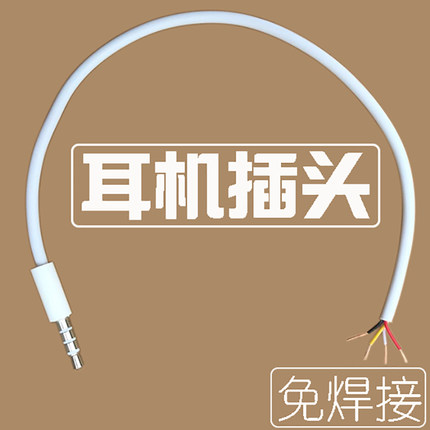 耳机插头

免焊接